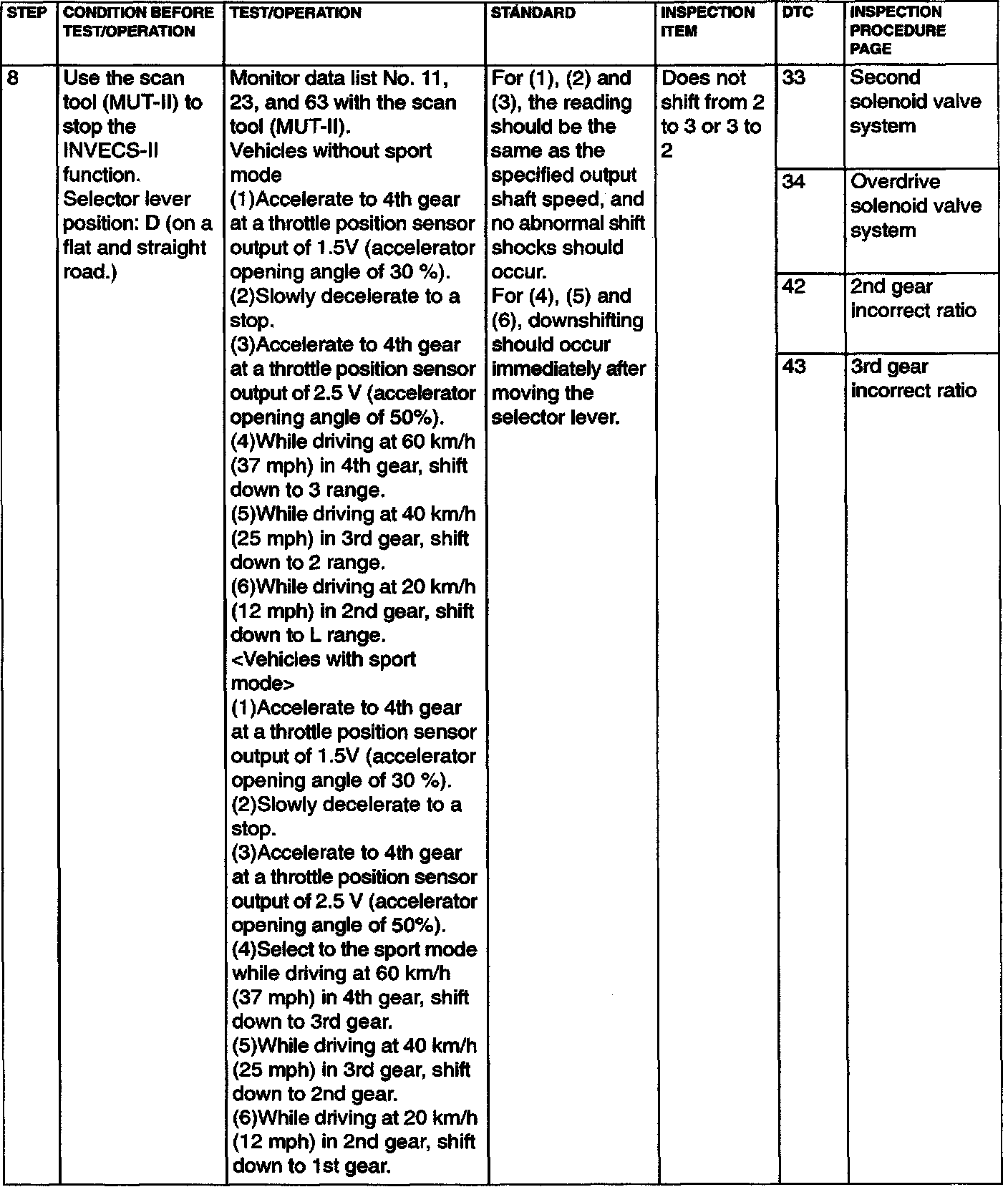 | STEP | CONDITION BEFORE TEST/OPERATION | TEST/OPERATION | STANDARD | INSPECTION ITEM | DTC | INSPECTION PROCEDURE PAGE |
|---|---|---|---|---|---|---|
| 8 | Use the scan tool (MUT-II) to stop the INVECS-II function. Selector lever position: D (on a flat and straight road.) | Monitor data list No. 11, 23, and 63 with the scan tool (MUT-II). Vehicles without sport mode (1)Accelerate to 4th gear at a throttle position sensor output of 1.5V (accelerator opening angle of 30 %). (2)Slowly decelerate to a stop. (3)Accelerate to 4th gear at a throttle position sensor output of 2.5 V (accelerator opening angle of 50%). (4)While driving at 60 km/h (37 mph) in 4th gear, shift down to 3 range. (5)While driving at 40 km/h (25 mph) in 3rd gear, shift down to 2 range. (6)While driving at 20 km/h (12 mph) in 2nd gear, shift down to L range. <Vehicles with sport mode> (1)Accelerate to 4th gear at a throttle position sensor output of 1.5V (accelerator opening angle of 30 %). (2)Slowly decelerate to a stop. (3)Accelerate to 4th gear at a throttle position sensor output of 2.5 V (accelerator opening angle of 50%). (4)Select to the sport mode while driving at 60 km/h (37 mph) in 4th gear, shift down to 3rd gear. (5)While driving at 40 km/h (25 mph) in 3rd gear, shift down to 2nd gear. (6)While driving at 20 km/h (12 mph) in 2nd gear, shift down to 1st gear. | For (1), (2) and (3), the reading should be the same as the specified output shaft speed, and no abnormal shift shocks should occur. For (4), (5) and (6), downshifting should occur immediately after moving the selector lever. | Does not shift from 2 to 3 or 3 to 2 | 33 | Second solenoid valve system |
| | | | | | 34 | Overdrive solenoid valve system |
| | | | | | 42 | 2nd gear incorrect ratio |
| | | | | | 43 | 3rd gear incorrect ratio |